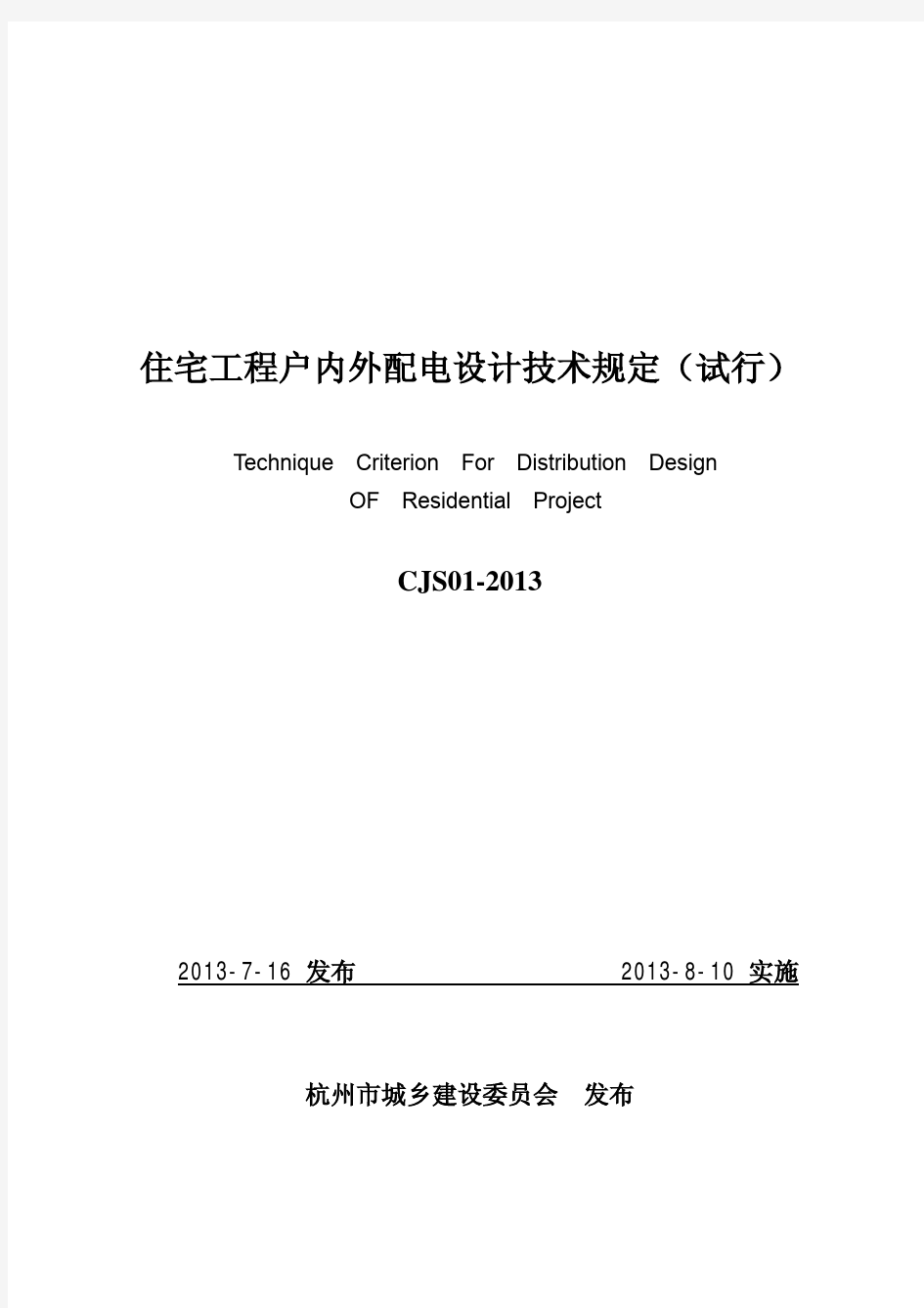 住宅工程户内外配电设计技术规定（试行）

Technique Criterion For Distribution Design OF Residential Project

CJS01-2013

2013-7-16 发布 2013-8-10 实施

杭州市城乡建设委员会 发布